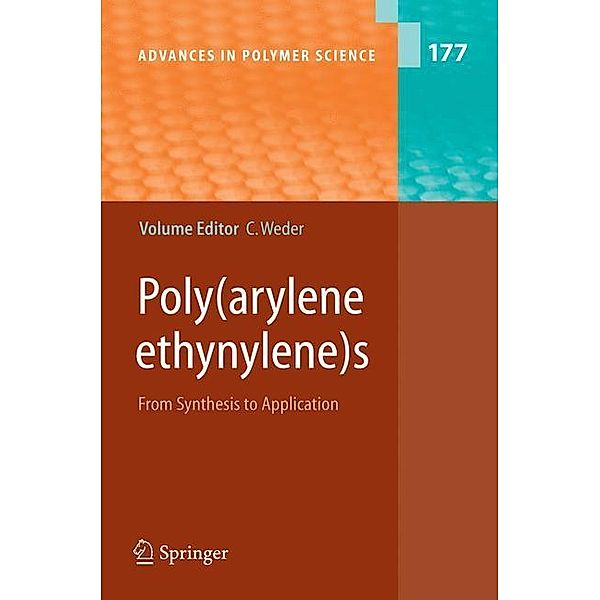 ADVANCES IN POLYMER SCIENCE

177

Volume Editor C. Weder

Poly(arylene ethynylene)s

From Synthesis to Application

Springer